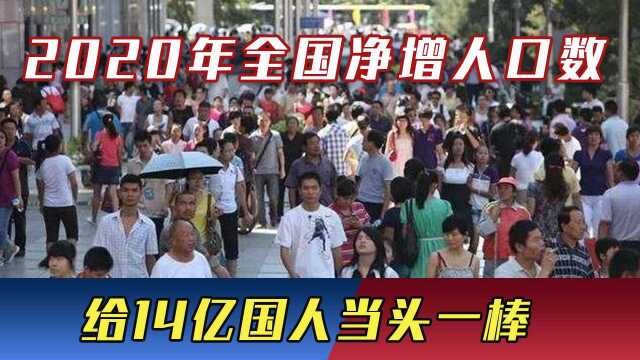 2020年全国净增人口数

给14亿国人当头一棒